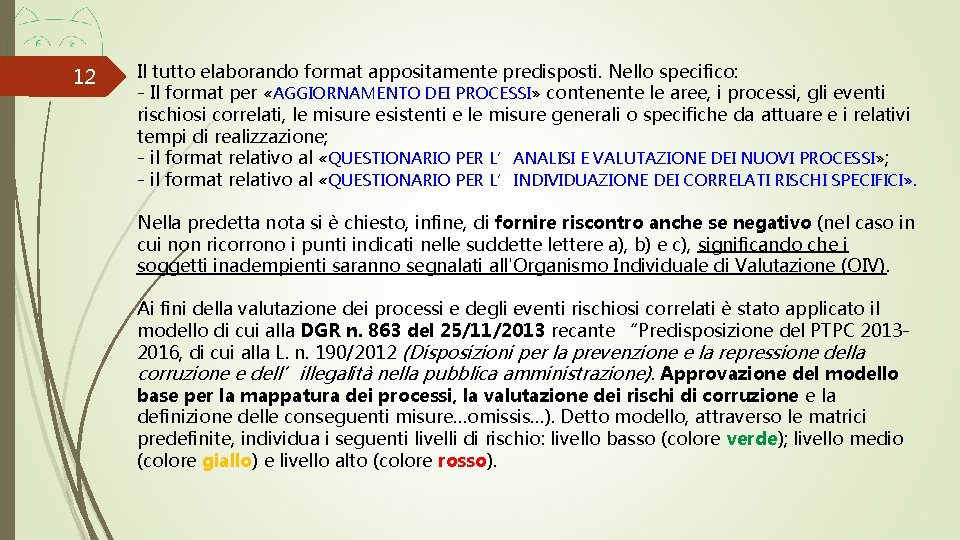 12

Il tutto elaborando format appositamente predisposti. Nello specifico:
- Il format per «AGGIORNAMENTO DEI PROCESSI» contenente le aree, i processi, gli eventi rischiosi correlati, le misure esistenti e le misure generali o specifiche da attuare e i relativi tempi di realizzazione;
- il format relativo al «QUESTIONARIO PER L' ANALISI E VALUTAZIONE DEI NUOVI PROCESSI»;
- il format relativo al «QUESTIONARIO PER L' INDIVIDUAZIONE DEI CORRELATI RISCHI SPECIFICI».

Nella predetta nota si è chiesto, infine, di fornire riscontro anche se negativo (nel caso in cui non ricorrono i punti indicati nelle suddette lettere a), b) e c), significando che i soggetti inadempienti saranno segnalati all'Organismo Individuale di Valutazione (OIV).

Ai fini della valutazione dei processi e degli eventi rischiosi correlati è stato applicato il modello di cui alla DGR n. 863 del 25/11/2013 recante "Predisposizione del PTPC 2013-2016, di cui alla L. n. 190/2012 (Disposizioni per la prevenzione e la repressione della corruzione e dell' illegalità nella pubblica amministrazione). Approvazione del modello base per la mappatura dei processi, la valutazione dei rischi di corruzione e la definizione delle conseguenti misure…omissis…). Detto modello, attraverso le matrici predefinite, individua i seguenti livelli di rischio: livello basso (colore verde); livello medio (colore giallo) e livello alto (colore rosso).